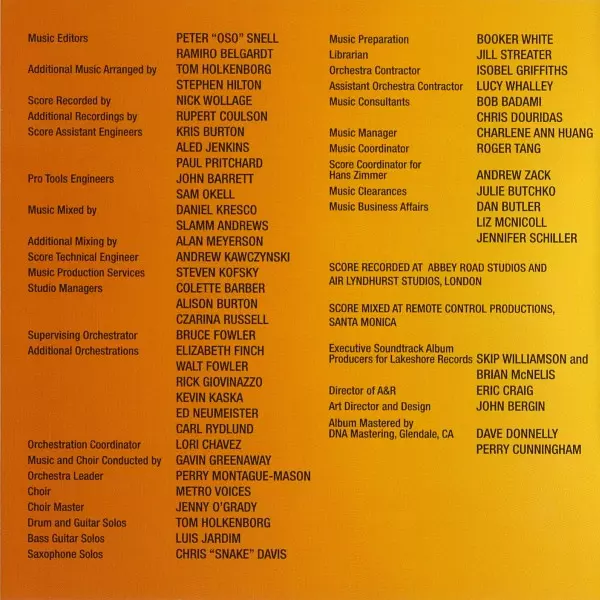 Music Editors PETER "OSO" SNELL
RAMIRO BELGARDT
Additional Music Arranged by TOM HOLKENBORG
STEPHEN HILTON
Score Recorded by NICK WOLLAGE
Additional Recordings by RUPERT COULSON
Score Assistant Engineers KRIS BURTON
ALED JENKINS
PAUL PRITCHARD
Pro Tools Engineers JOHN BARRETT
SAM OKELL
Music Mixed by DANIEL KRESCO
SLAMM ANDREWS
Additional Mixing by ALAN MEYERSON
Score Technical Engineer ANDREW KAWCZYNSKI
Music Production Services STEVEN KOFSKY
Studio Managers COLETTE BARBER
ALISON BURTON
CZARINA RUSSELL
Supervising Orchestrator BRUCE FOWLER
Additional Orchestrations ELIZABETH FINCH
WALT FOWLER
RICK GIOVINAZZO
KEVIN KASKA
ED NEUMEISTER
CARL RYDLUND
Orchestration Coordinator LORI CHAVEZ
Music and Choir Conducted by GAVIN GREENAWAY
Orchestra Leader PERRY MONTAGUE-MASON
Choir METRO VOICES
Choir Master JENNY O'GRADY
Drum and Guitar Solos TOM HOLKENBORG
Bass Guitar Solos LUIS JARDIM
Saxophone Solos CHRIS "SNAKE" DAVIS

Music Preparation BOOKER WHITE
Librarian JILL STREATER
Orchestra Contractor ISOBEL GRIFFITHS
Assistant Orchestra Contractor LUCY WHALLEY
Music Consultants BOB BADAMI
CHRIS DOURIDAS
Music Manager CHARLENE ANN HUANG
Music Coordinator ROGER TANG
Score Coordinator for Hans Zimmer ANDREW ZACK
Music Clearances JULIE BUTCHKO
Music Business Affairs DAN BUTLER
LIZ MCNICOLL
JENNIFER SCHILLER

SCORE RECORDED AT ABBEY ROAD STUDIOS AND AIR LYNDHURST STUDIOS, LONDON

SCORE MIXED AT REMOTE CONTROL PRODUCTIONS, SANTA MONICA

Executive Soundtrack Album Producers for Lakeshore Records SKIP WILLIAMSON and BRIAN McNELIS
Director of A&R ERIC CRAIG
Art Director and Design JOHN BERGIN
Album Mastered by DNA Mastering, Glendale, CA DAVE DONNELLY
PERRY CUNNINGHAM